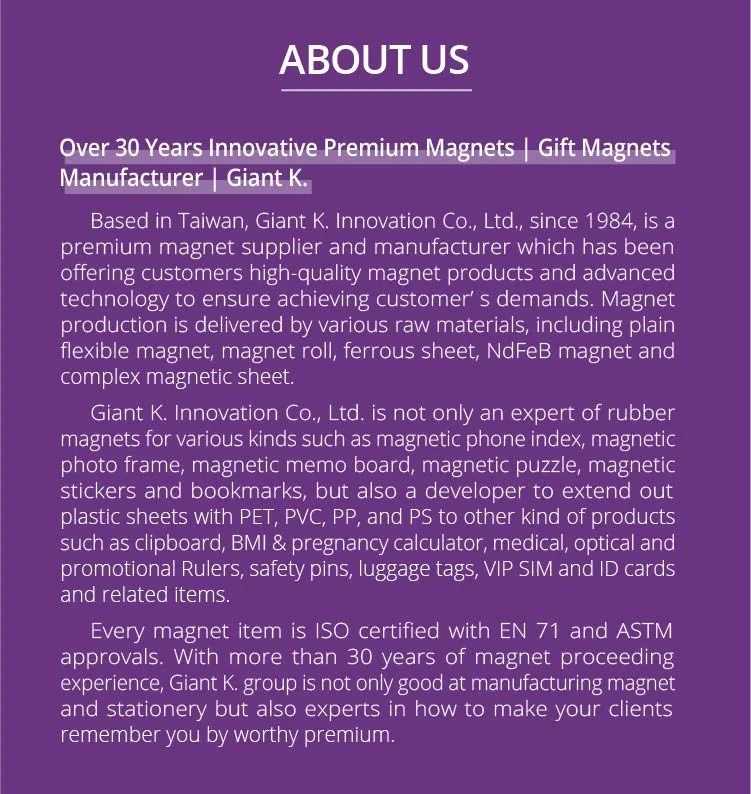 ABOUT US

Over 30 Years Innovative Premium Magnets | Gift Magnets Manufacturer | Giant K.

Based in Taiwan, Giant K. Innovation Co., Ltd., since 1984, is a premium magnet supplier and manufacturer which has been offering customers high-quality magnet products and advanced technology to ensure achieving customer' s demands. Magnet production is delivered by various raw materials, including plain flexible magnet, magnet roll, ferrous sheet, NdFeB magnet and complex magnetic sheet.

Giant K. Innovation Co., Ltd. is not only an expert of rubber magnets for various kinds such as magnetic phone index, magnetic photo frame, magnetic memo board, magnetic puzzle, magnetic stickers and bookmarks, but also a developer to extend out plastic sheets with PET, PVC, PP, and PS to other kind of products such as clipboard, BMI & pregnancy calculator, medical, optical and promotional Rulers, safety pins, luggage tags, VIP SIM and ID cards and related items.

Every magnet item is ISO certified with EN 71 and ASTM approvals. With more than 30 years of magnet proceeding experience, Giant K. group is not only good at manufacturing magnet and stationery but also experts in how to make your clients remember you by worthy premium.